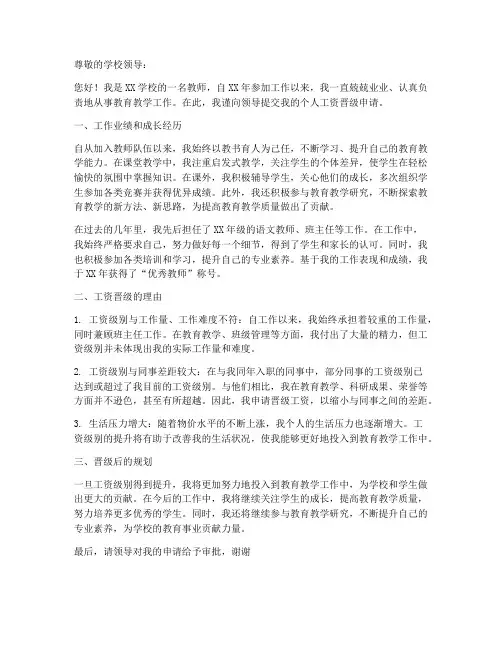 尊敬的学校领导：

您好！我是XX学校的一名教师，自XX年参加工作以来，我一直兢兢业业、认真负责地从事教育教学工作。在此，我谨向领导提交我的个人工资晋级申请。

一、工作业绩和成长经历

自从加入教师队伍以来，我始终以教书育人为己任，不断学习、提升自己的教育教学能力。在课堂教学中，我注重启发式教学，关注学生的个体差异，使学生在轻松愉快的氛围中掌握知识。在课外，我积极辅导学生，关心他们的成长，多次组织学生参加各类竞赛并获得优异成绩。此外，我还积极参与教育教学研究，不断探索教育教学的新方法、新思路，为提高教育教学质量做出了贡献。

在过去的几年里，我先后担任了XX年级的语文教师、班主任等工作。在工作中，我始终严格要求自己，努力做好每一个细节，得到了学生和家长的认可。同时，我也积极参加各类培训和学习，提升自己的专业素养。基于我的工作表现和成绩，我于XX年获得了“优秀教师”称号。

二、工资晋级的理由

1. 工资级别与工作量、工作难度不符：自工作以来，我始终承担着较重的工作量，同时兼顾班主任工作。在教育教学、班级管理等方面，我付出了大量的精力，但工资级别并未体现出我的实际工作量和难度。

2. 工资级别与同事差距较大：在与我同年入职的同事中，部分同事的工资级别已达到或超过了我目前的工资级别。与他们相比，我在教育教学、科研成果、荣誉等方面并不逊色，甚至有所超越。因此，我申请晋级工资，以缩小与同事之间的差距。

3. 生活压力增大：随着物价水平的不断上涨，我个人的生活压力也逐渐增大。工资级别的提升将有助于改善我的生活状况，使我能够更好地投入到教育教学工作中。

三、晋级后的规划

一旦工资级别得到提升，我将更加努力地投入到教育教学工作中，为学校和学生做出更大的贡献。在今后的工作中，我将继续关注学生的成长，提高教育教学质量，努力培养更多优秀的学生。同时，我还将继续参与教育教学研究，不断提升自己的专业素养，为学校的教育事业贡献力量。

最后，请领导对我的申请给予审批，谢谢